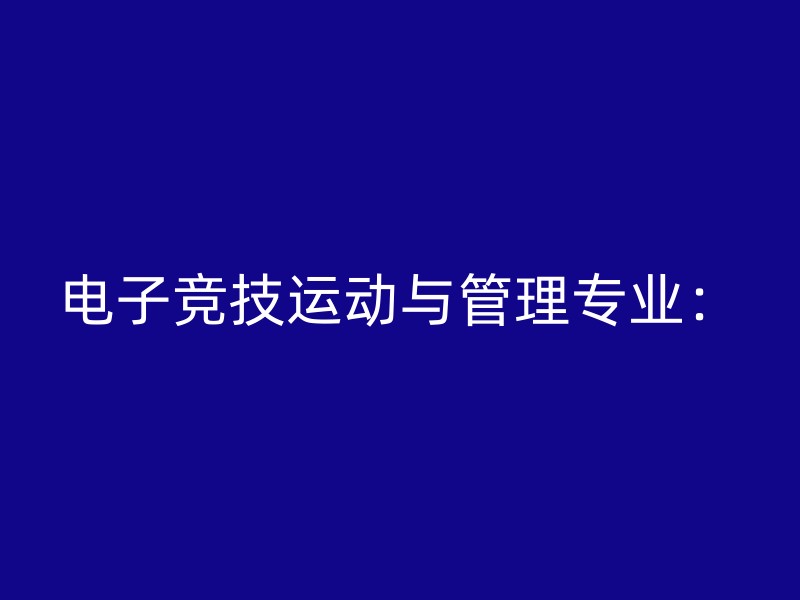 电子竞技运动与管理专业：